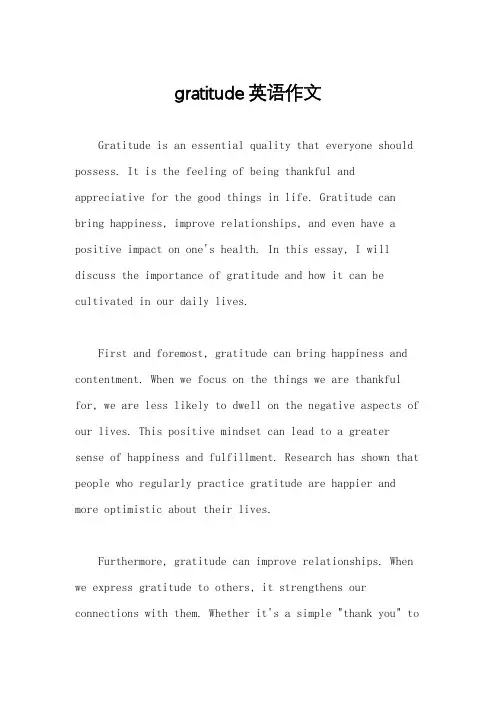 gratitude 英语作文

Gratitude is an essential quality that everyone should possess. It is the feeling of being thankful and appreciative for the good things in life. Gratitude can bring happiness, improve relationships, and even have a positive impact on one's health. In this essay, I will discuss the importance of gratitude and how it can be cultivated in our daily lives.

First and foremost, gratitude can bring happiness and contentment. When we focus on the things we are thankful for, we are less likely to dwell on the negative aspects of our lives. This positive mindset can lead to a greater sense of happiness and fulfillment. Research has shown that people who regularly practice gratitude are happier and more optimistic about their lives.

Furthermore, gratitude can improve relationships. When we express gratitude to others, it strengthens our connections with them. Whether it's a simple "thank you" to